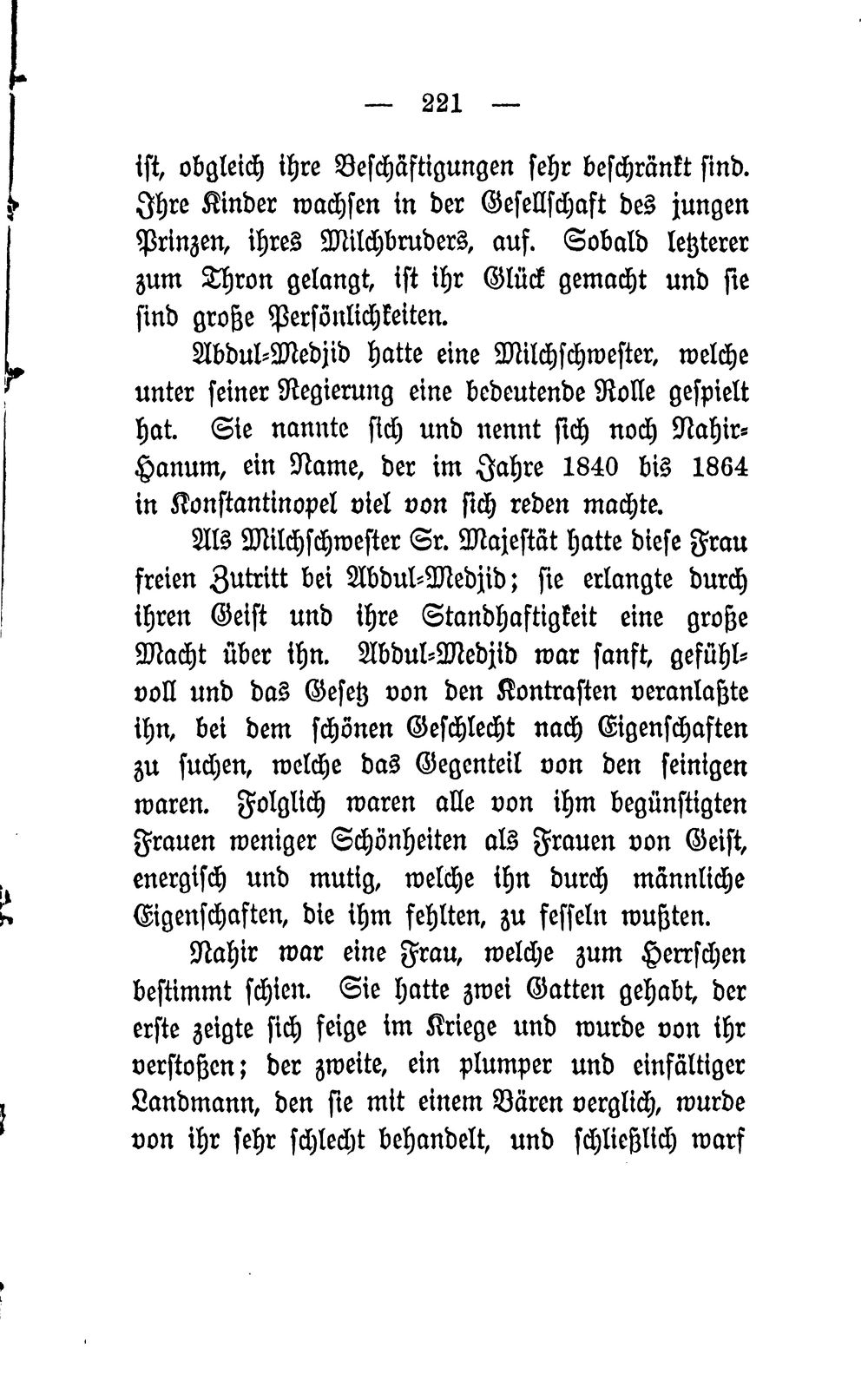 — 221 —

ist, obgleich ihre Beschäftigungen sehr beschränkt sind. Ihre Kinder wachsen in der Gesellschaft des jungen Prinzen, ihres Milchbruders, auf. Sobald letzterer zum Thron gelangt, ist ihr Glück gemacht und sie sind große Persönlichkeiten.

Abdul-Medjid hatte eine Milchschwester, welche unter seiner Regierung eine bedeutende Rolle gespielt hat. Sie nannte sich und nennt sich noch Nahir-Hanum, ein Name, der im Jahre 1840 bis 1864 in Konstantinopel viel von sich reden machte.

Als Milchschwester Sr. Majestät hatte diese Frau freien Zutritt bei Abdul-Medjid; sie erlangte durch ihren Geist und ihre Standhaftigkeit eine große Macht über ihn. Abdul-Medjid war sanft, gefühlvoll und das Gesetz von den Kontrasten veranlaßte ihn, bei dem schönen Geschlecht nach Eigenschaften zu suchen, welche das Gegenteil von den seinigen waren. Folglich waren alle von ihm begünstigten Frauen weniger Schönheiten als Frauen von Geist, energisch und mutig, welche ihn durch männliche Eigenschaften, die ihm fehlten, zu fesseln wußten.

Nahir war eine Frau, welche zum Herrschen bestimmt schien. Sie hatte zwei Gatten gehabt, der erste zeigte sich feige im Kriege und wurde von ihr verstoßen; der zweite, ein plumper und einfältiger Landmann, den sie mit einem Bären verglich, wurde von ihr sehr schlecht behandelt, und schließlich warf